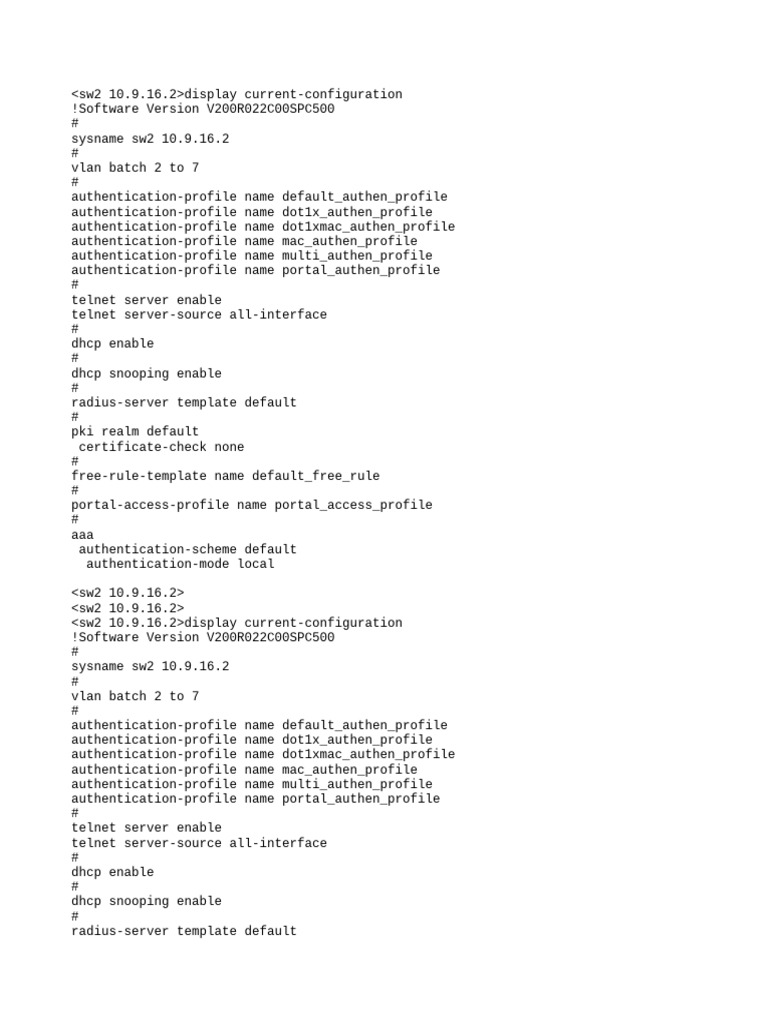 <sw2 10.9.16.2>display current-configuration
!Software Version V200R022C00SPC500
#
sysname sw2 10.9.16.2
#
vlan batch 2 to 7
#
authentication-profile name default_authen_profile
authentication-profile name dot1x_authen_profile
authentication-profile name dot1xmac_authen_profile
authentication-profile name mac_authen_profile
authentication-profile name multi_authen_profile
authentication-profile name portal_authen_profile
#
telnet server enable
telnet server-source all-interface
#
dhcp enable
#
dhcp snooping enable
#
radius-server template default
#
pki realm default
 certificate-check none
#
free-rule-template name default_free_rule
#
portal-access-profile name portal_access_profile
#
aaa
 authentication-scheme default
  authentication-mode local

<sw2 10.9.16.2>
<sw2 10.9.16.2>
<sw2 10.9.16.2>display current-configuration
!Software Version V200R022C00SPC500
#
sysname sw2 10.9.16.2
#
vlan batch 2 to 7
#
authentication-profile name default_authen_profile
authentication-profile name dot1x_authen_profile
authentication-profile name dot1xmac_authen_profile
authentication-profile name mac_authen_profile
authentication-profile name multi_authen_profile
authentication-profile name portal_authen_profile
#
telnet server enable
telnet server-source all-interface
#
dhcp enable
#
dhcp snooping enable
#
radius-server template default